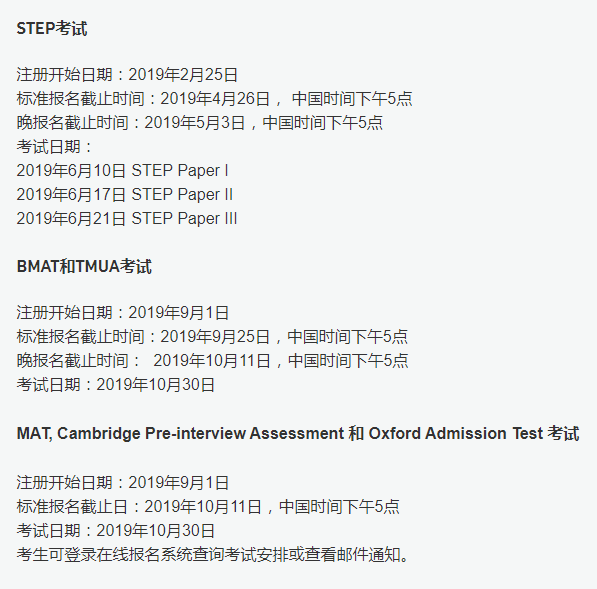 STEP考试

注册开始日期：2019年2月25日
标准报名截止时间：2019年4月26日， 中国时间下午5点
晚报名截止时间：2019年5月3日，中国时间下午5点
考试日期：
2019年6月10日 STEP Paper I
2019年6月17日 STEP Paper II
2019年6月21日 STEP Paper III

BMAT和TMUA考试

注册开始日期：2019年9月1日
标准报名截止时间：2019年9月25日，中国时间下午5点
晚报名截止时间： 2019年10月11日，中国时间下午5点
考试日期：2019年10月30日

MAT, Cambridge Pre-interview Assessment 和 Oxford Admission Test 考试

注册开始日期：2019年9月1日
标准报名截止日：2019年10月11日，中国时间下午5点
考试日期：2019年10月30日
考生可登录在线报名系统查询考试安排或查看邮件通知。